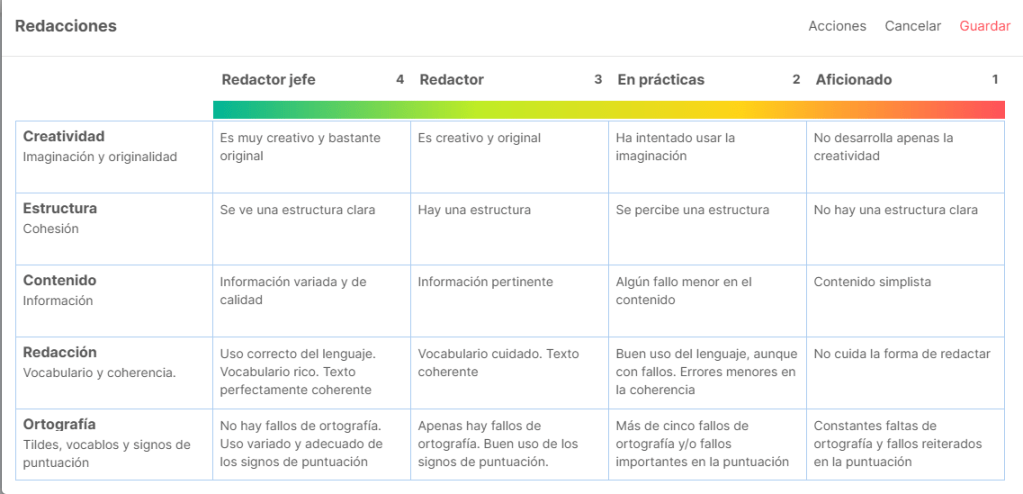 Redacciones

Acciones Cancelar Guardar

| | Redactor jefe 4 | Redactor 3 | En prácticas 2 | Aficionado 1 |
|---|---|---|---|---|
| **Creatividad** Imaginación y originalidad | Es muy creativo y bastante original | Es creativo y original | Ha intentado usar la imaginación | No desarrolla apenas la creatividad |
| **Estructura** Cohesión | Se ve una estructura clara | Hay una estructura | Se percibe una estructura | No hay una estructura clara |
| **Contenido** Información | Información variada y de calidad | Información pertinente | Algún fallo menor en el contenido | Contenido simplista |
| **Redacción** Vocabulario y coherencia. | Uso correcto del lenguaje. Vocabulario rico. Texto perfectamente coherente | Vocabulario cuidado. Texto coherente | Buen uso del lenguaje, aunque con fallos. Errores menores en la coherencia | No cuida la forma de redactar |
| **Ortografía** Tildes, vocablos y signos de puntuación | No hay fallos de ortografía. Uso variado y adecuado de los signos de puntuación | Apenas hay fallos de ortografía. Buen uso de los signos de puntuación. | Más de cinco fallos de ortografía y/o fallos importantes en la puntuación | Constantes faltas de ortografía y fallos reiterados en la puntuación |